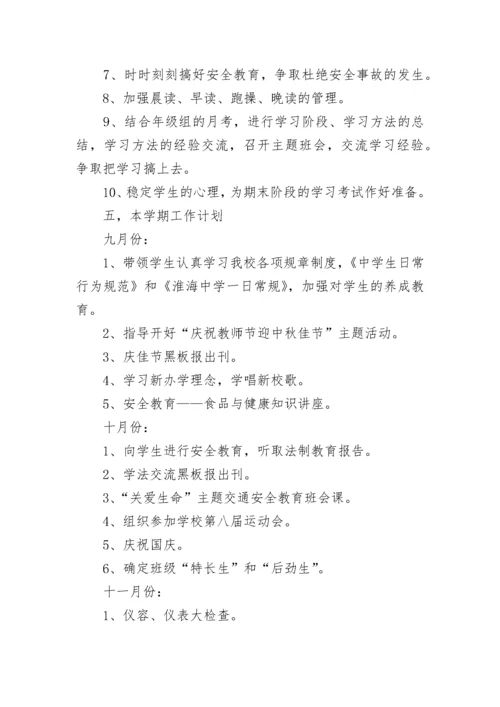 7、时时刻刻搞好安全教育，争取杜绝安全事故的发生。

8、加强晨读、早读、跑操、晚读的管理。

9、结合年级组的月考，进行学习阶段、学习方法的总结，学习方法的经验交流，召开主题班会，交流学习经验。争取把学习搞上去。

10、稳定学生的心理，为期末阶段的学习考试作好准备。

五，本学期工作计划

九月份：

1、带领学生认真学习我校各项规章制度，《中学生日常行为规范》和《淮海中学一日常规》，加强对学生的养成教育。

2、指导开好“庆祝教师节迎中秋佳节”主题活动。

3、庆佳节黑板报出刊。

4、学习新办学理念，学唱新校歌。

5、安全教育——食品与健康知识讲座。

十月份：

1、向学生进行安全教育，听取法制教育报告。

2、学法交流黑板报出刊。

3、“关爱生命”主题交通安全教育班会课。

4、组织参加学校第八届运动会。

5、庆祝国庆。

6、确定班级“特长生”和“后劲生”。

十一月份：

1、仪容、仪表大检查。